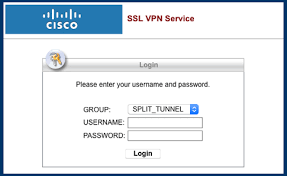 CISCO

SSL VPN Service

Login

Please enter your username and password.

GROUP: SPLIT_TUNNEL

USERNAME:

PASSWORD:

Login